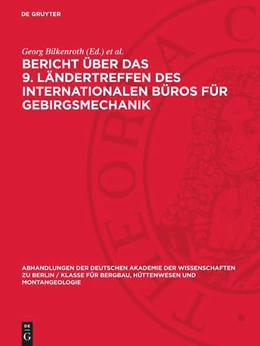 DE GRUYTER

Georg Bilkenroth (Ed.) et al.

BERICHT ÜBER DAS 9. LÄNDERTREFFEN DES INTERNATIONALEN BÜROS FÜR GEBIRGSMECHANIK

ABHANDLUNGEN DER DEUTSCHEN AKADEMIE DER WISSENSCHAFTEN ZU BERLIN / KLASSE FÜR BERGBAU, HÜTTENWESEN UND MONTANGEOLOGIE

DE G